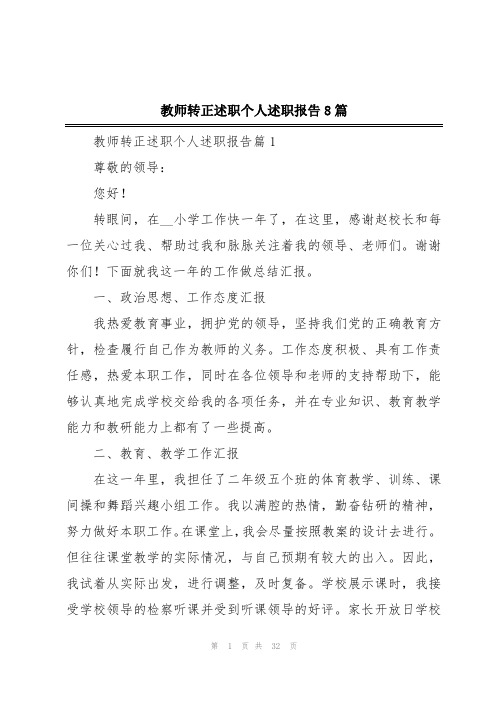 教师转正述职个人述职报告8篇

教师转正述职个人述职报告篇1

尊敬的领导：

您好！

转眼间，在__小学工作快一年了，在这里，感谢赵校长和每一位关心过我、帮助过我和脉脉关注着我的领导、老师们。谢谢你们！下面就我这一年的工作做总结汇报。

一、政治思想、工作态度汇报

我热爱教育事业，拥护党的领导，坚持我们党的正确教育方针，检查履行自己作为教师的义务。工作态度积极、具有工作责任感，热爱本职工作，同时在各位领导和老师的支持帮助下，能够认真地完成学校交给我的各项任务，并在专业知识、教育教学能力和教研能力上都有了一些提高。

二、教育、教学工作汇报

在这一年里，我担任了二年级五个班的体育教学、训练、课间操和舞蹈兴趣小组工作。我以满腔的热情，勤奋钻研的精神，努力做好本职工作。在课堂上，我会尽量按照教案的设计去进行。但往往课堂教学的实际情况，与自己预期有较大的出入。因此，我试着从实际出发，进行调整，及时复备。学校展示课时，我接受学校领导的检察听课并受到听课领导的好评。家长开放日学校

第 1 页 共 32 页